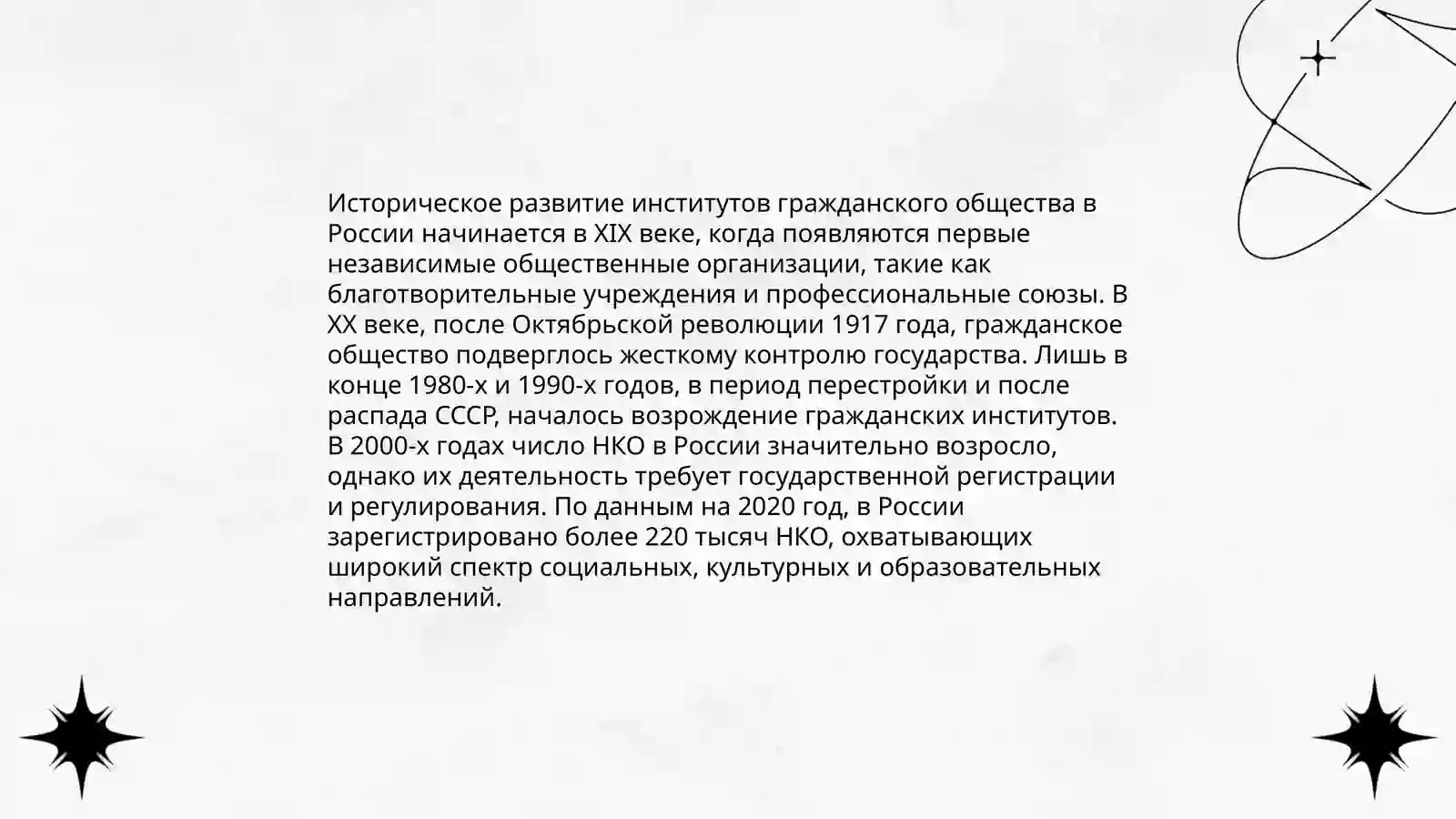 Историческое развитие институтов гражданского общества в России начинается в XIX веке, когда появляются первые независимые общественные организации, такие как благотворительные учреждения и профессиональные союзы. В XX веке, после Октябрьской революции 1917 года, гражданское общество подверглось жесткому контролю государства. Лишь в конце 1980-х и 1990-х годов, в период перестройки и после распада СССР, началось возрождение гражданских институтов. В 2000-х годах число НКО в России значительно возросло, однако их деятельность требует государственной регистрации и регулирования. По данным на 2020 год, в России зарегистрировано более 220 тысяч НКО, охватывающих широкий спектр социальных, культурных и образовательных направлений.